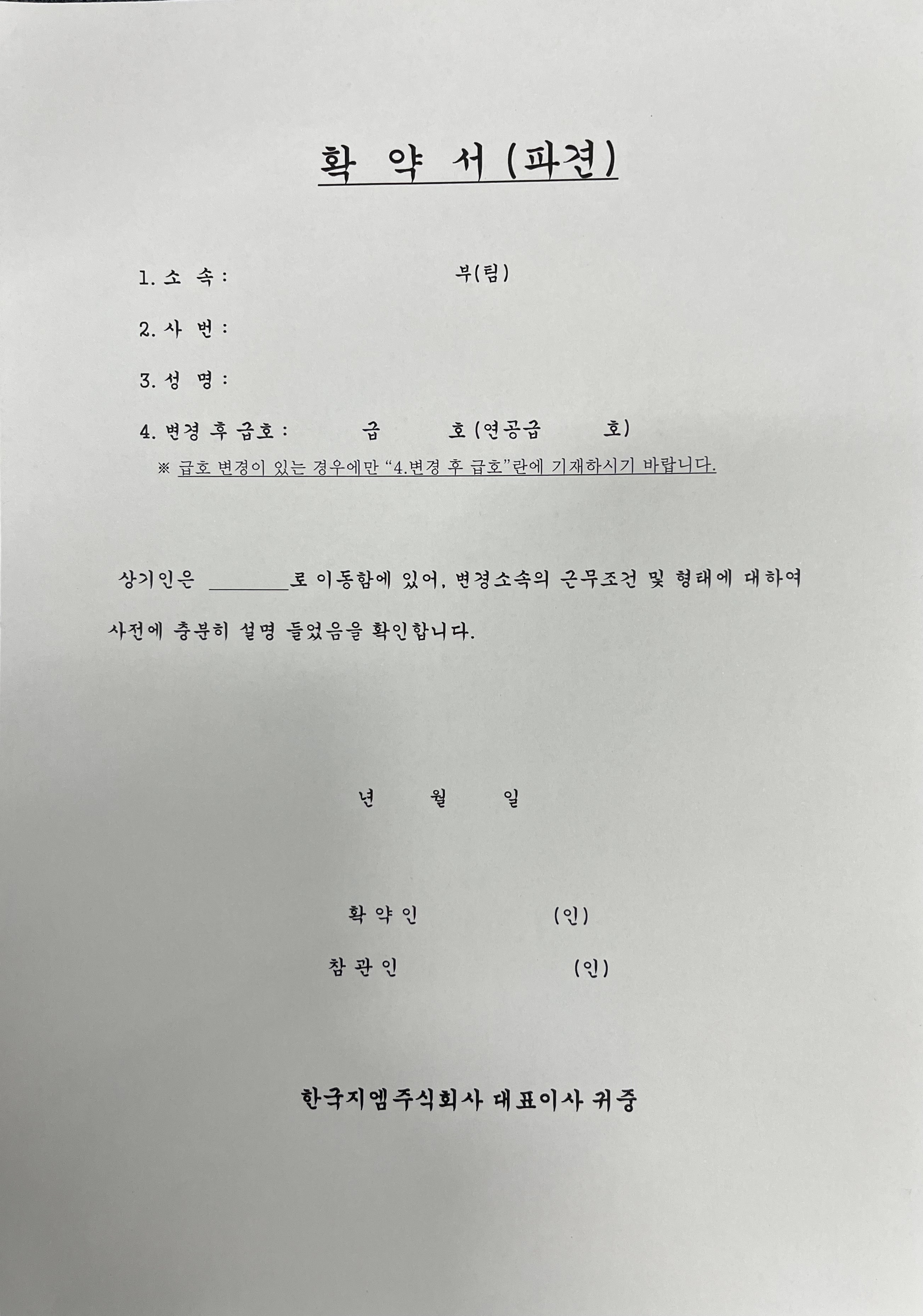 확 약 서 (파견)

1. 소 속 : 부(팀)

2. 사 번 :

3. 성 명 :

4. 변경 후 급호 : 급 호 (연공급 호)

※ 급호 변경이 있는 경우에만 "4.변경 후 급호"란에 기재하시기 바랍니다.

상기인은 ________로 이동함에 있어, 변경소속의 근무조건 및 형태에 대하여 사전에 충분히 설명 들었음을 확인합니다.

년 월 일

확 약 인 (인)

참 관 인 (인)

한국지엠주식회사 대표이사 귀중